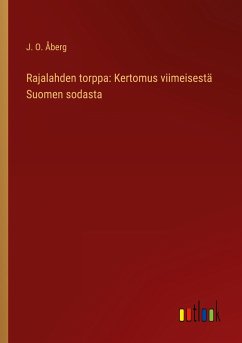 J. O. Åberg

Rajalahden torppa: Kertomus viimeisestä Suomen sodasta

outlook